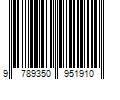 9 789350 951910